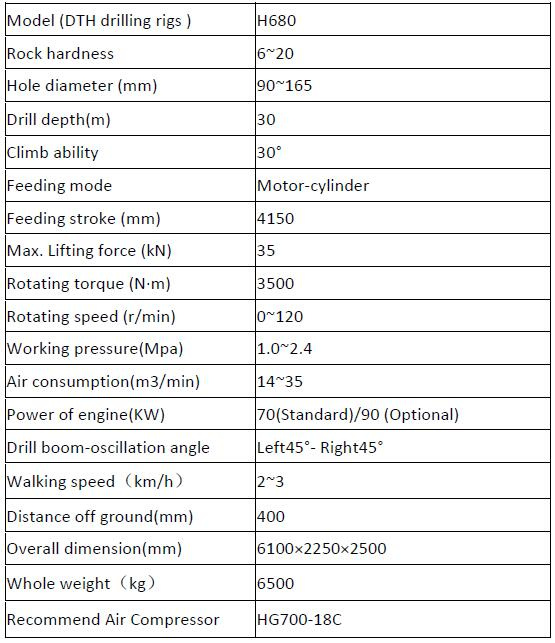 | Model (DTH drilling rigs ) | H680 |
|---|---|
| Rock hardness | 6~20 |
| Hole diameter (mm) | 90~165 |
| Drill depth(m) | 30 |
| Climb ability | 30° |
| Feeding mode | Motor-cylinder |
| Feeding stroke (mm) | 4150 |
| Max. Lifting force (kN) | 35 |
| Rotating torque (N·m) | 3500 |
| Rotating speed (r/min) | 0~120 |
| Working pressure(Mpa) | 1.0~2.4 |
| Air consumption(m3/min) | 14~35 |
| Power of engine(KW) | 70(Standard)/90 (Optional) |
| Drill boom-oscillation angle | Left45°- Right45° |
| Walking speed（km/h） | 2~3 |
| Distance off ground(mm) | 400 |
| Overall dimension(mm) | 6100×2250×2500 |
| Whole weight（kg） | 6500 |
| Recommend Air Compressor | HG700-18C |